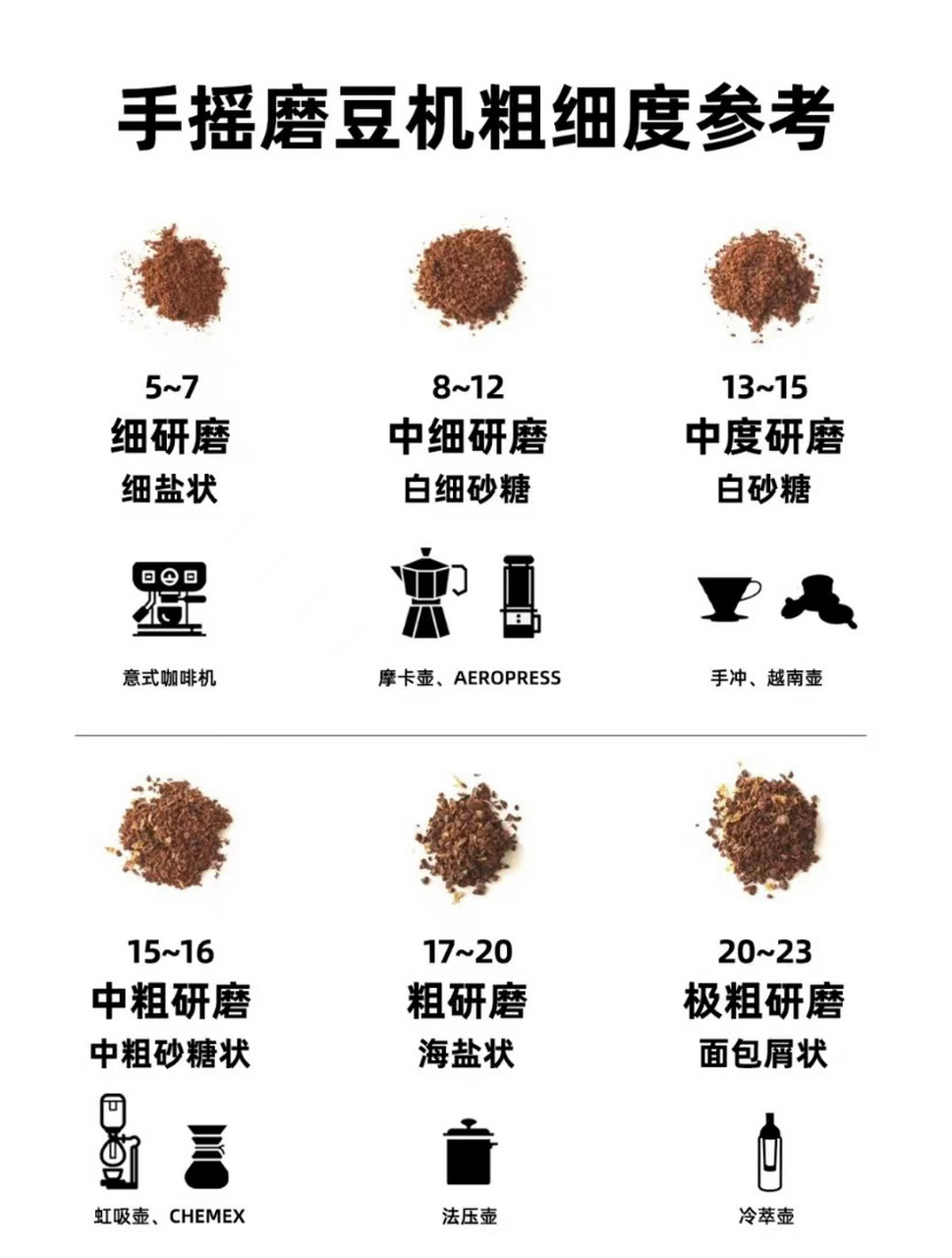 手摇磨豆机粗细度参考

5~7
细研磨
细盐状

意式咖啡机

8~12
中细研磨
白细砂糖

摩卡壶、AEROPRESS

13~15
中度研磨
白砂糖

手冲、越南壶

15~16
中粗研磨
中粗砂糖状

虹吸壶、CHEMEX

17~20
粗研磨
海盐状

法压壶

20~23
极粗研磨
面包屑状

冷萃壶